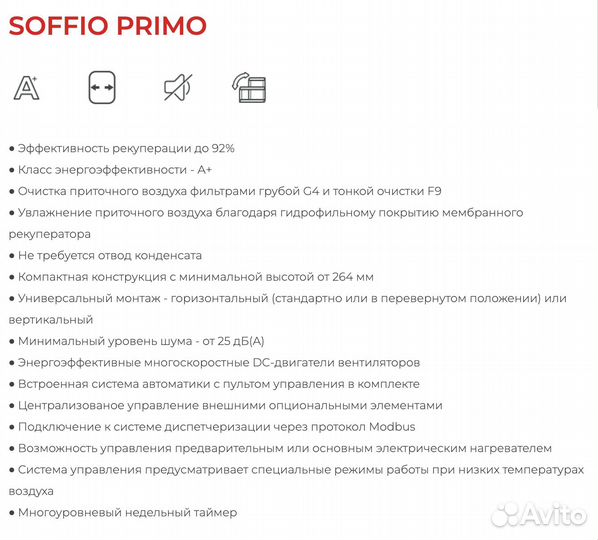 SOFFIO PRIMO

A+

● Эффективность рекуперации до 92%
● Класс энергоэффективности - A+
● Очистка приточного воздуха фильтрами грубой G4 и тонкой очистки F9
● Увлажнение приточного воздуха благодаря гидрофильному покрытию мембранного рекуператора
● Не требуется отвод конденсата
● Компактная конструкция с минимальной высотой от 264 мм
● Универсальный монтаж - горизонтальный (стандартно или в перевернутом положении) или вертикальный
● Минимальный уровень шума - от 25 дБ(А)
● Энергоэффективные многоскоростные DC-двигатели вентиляторов
● Встроенная система автоматики с пультом управления в комплекте
● Централизованое управление внешними опциональными элементами
● Подключение к системе диспетчеризации через протокол Modbus
● Возможность управления предварительным или основным электрическим нагревателем
● Система управления предусматривает специальные режимы работы при низких температурах воздуха
● Многоуровневый недельный таймер

Avito